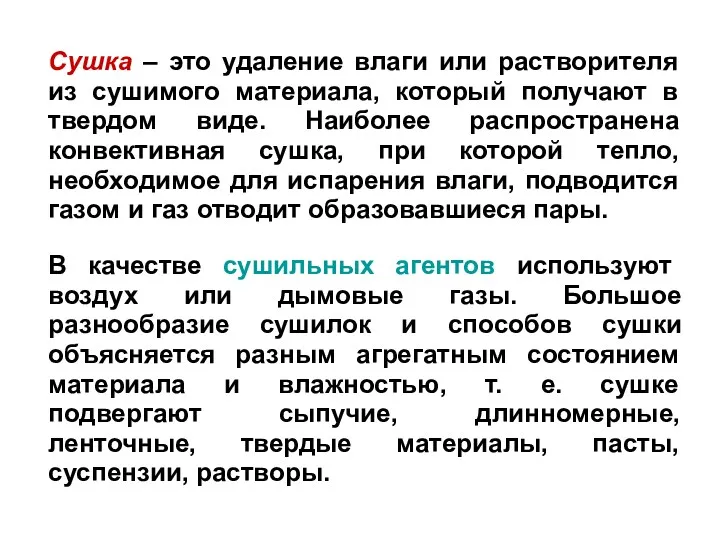 Сушка – это удаление влаги или растворителя из сушимого материала, который получают в твердом виде. Наиболее распространена конвективная сушка, при которой тепло, необходимое для испарения влаги, подводится газом и газ отводит образовавшиеся пары.

В качестве сушильных агентов используют воздух или дымовые газы. Большое разнообразие сушилок и способов сушки объясняется разным агрегатным состоянием материала и влажностью, т. е. сушке подвергают сыпучие, длинномерные, ленточные, твердые материалы, пасты, суспензии, растворы.